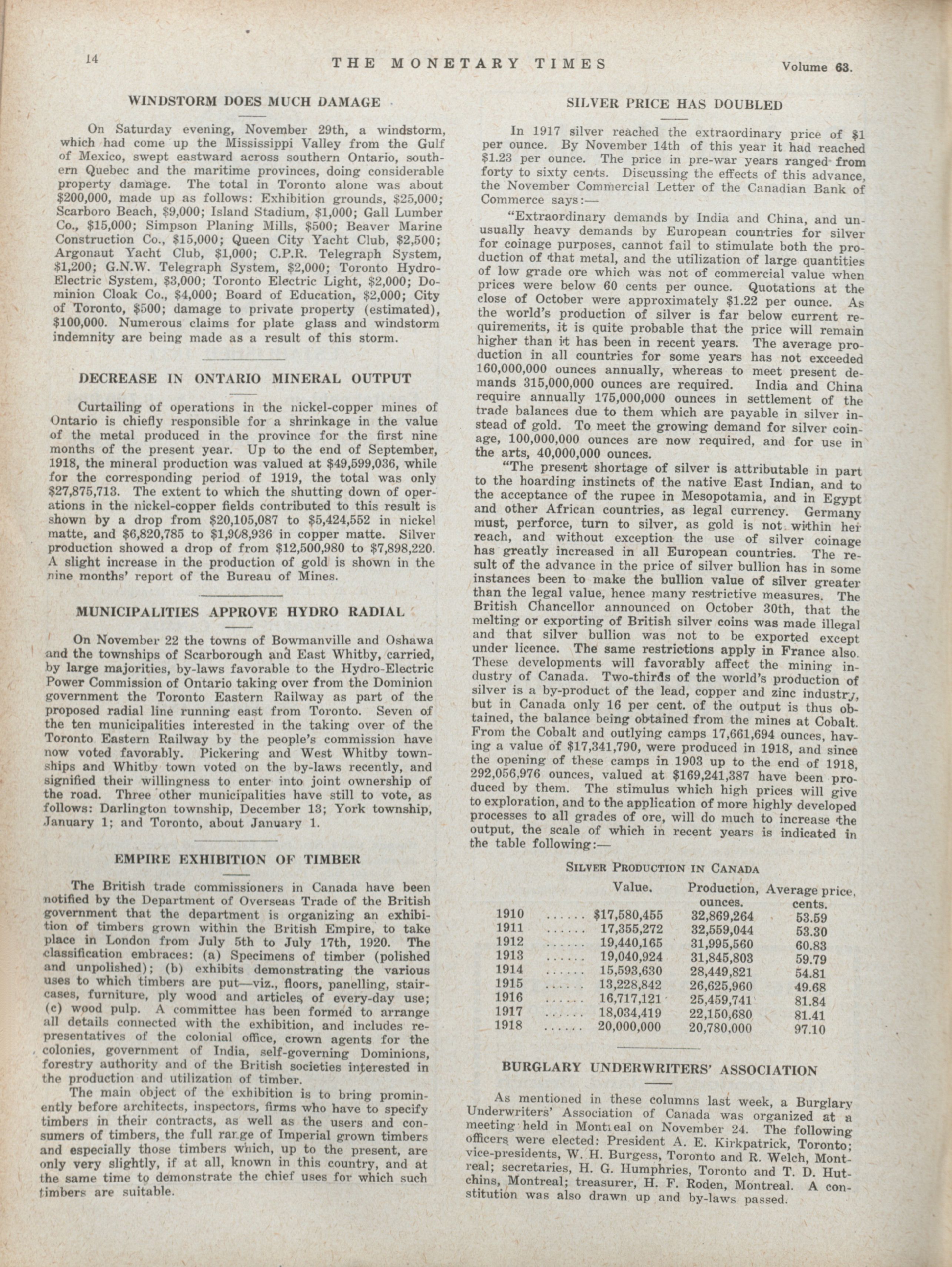 14 THE MONETARY TIMES Volume 63.

WINDSTORM DOES MUCH DAMAGE

On Saturday evening, November 29th, a windstorm, which had come up the Mississippi Valley from the Gulf of Mexico, swept eastward across southern Ontario, southern Quebec and the maritime provinces, doing considerable property damage. The total in Toronto alone was about $200,000, made up as follows: Exhibition grounds, $25,000; Scarboro Beach, $9,000; Island Stadium, $1,000; Gall Lumber Co., $15,000; Simpson Planing Mills, $500; Beaver Marine Construction Co., $15,000; Queen City Yacht Club, $2,500; Argonaut Yacht Club, $1,000; C.P.R. Telegraph System, $1,200; G.N.W. Telegraph System, $2,000; Toronto Hydro-Electric System, $3,000; Toronto Electric Light, $2,000; Dominion Cloak Co., $4,000; Board of Education, $2,000; City of Toronto, $500; damage to private property (estimated), $100,000. Numerous claims for plate glass and windstorm indemnity are being made as a result of this storm.

DECREASE IN ONTARIO MINERAL OUTPUT

Curtailing of operations in the nickel-copper mines of Ontario is chiefly responsible for a shrinkage in the value of the metal produced in the province for the first nine months of the present year. Up to the end of September, 1918, the mineral production was valued at $49,599,036, while for the corresponding period of 1919, the total was only $27,875,713. The extent to which the shutting down of operations in the nickel-copper fields contributed to this result is shown by a drop from $20,105,087 to $5,424,552 in nickel matte, and $6,820,785 to $1,908,936 in copper matte. Silver production showed a drop of from $12,500,980 to $7,898,220. A slight increase in the production of gold is shown in the nine months' report of the Bureau of Mines.

MUNICIPALITIES APPROVE HYDRO RADIAL

On November 22 the towns of Bowmanville and Oshawa and the townships of Scarborough and East Whitby, carried, by large majorities, by-laws favorable to the Hydro-Electric Power Commission of Ontario taking over from the Dominion government the Toronto Eastern Railway as part of the proposed radial line running east from Toronto. Seven of the ten municipalities interested in the taking over of the Toronto Eastern Railway by the people's commission have now voted favorably. Pickering and West Whitby townships and Whitby town voted on the by-laws recently, and signified their willingness to enter into joint ownership of the road. Three other municipalities have still to vote, as follows: Darlington township, December 13; York township, January 1; and Toronto, about January 1.

EMPIRE EXHIBITION OF TIMBER

The British trade commissioners in Canada have been notified by the Department of Overseas Trade of the British government that the department is organizing an exhibition of timbers grown within the British Empire, to take place in London from July 5th to July 17th, 1920. The classification embraces: (a) Specimens of timber (polished and unpolished); (b) exhibits demonstrating the various uses to which timbers are put—viz., floors, panelling, staircases, furniture, ply wood and articles of every-day use; (c) wood pulp. A committee has been formed to arrange all details connected with the exhibition, and includes representatives of the colonial office, crown agents for the colonies, government of India, self-governing Dominions, forestry authority and of the British societies interested in the production and utilization of timber.

The main object of the exhibition is to bring prominently before architects, inspectors, firms who have to specify timbers in their contracts, as well as the users and consumers of timbers, the full range of Imperial grown timbers and especially those timbers which, up to the present, are only very slightly, if at all, known in this country, and at the same time to demonstrate the chief uses for which such timbers are suitable.

SILVER PRICE HAS DOUBLED

In 1917 silver reached the extraordinary price of $1 per ounce. By November 14th of this year it had reached $1.23 per ounce. The price in pre-war years ranged from forty to sixty cents. Discussing the effects of this advance, the November Commercial Letter of the Canadian Bank of Commerce says:—

"Extraordinary demands by India and China, and unusually heavy demands by European countries for silver for coinage purposes, cannot fail to stimulate both the production of that metal, and the utilization of large quantities of low grade ore which was not of commercial value when prices were below 60 cents per ounce. Quotations at the close of October were approximately $1.22 per ounce. As the world's production of silver is far below current requirements, it is quite probable that the price will remain higher than it has been in recent years. The average production in all countries for some years has not exceeded 160,000,000 ounces annually, whereas to meet present demands 315,000,000 ounces are required. India and China require annually 175,000,000 ounces in settlement of the trade balances due to them which are payable in silver instead of gold. To meet the growing demand for silver coinage, 100,000,000 ounces are now required, and for use in the arts, 40,000,000 ounces.

"The present shortage of silver is attributable in part to the hoarding instincts of the native East Indian, and to the acceptance of the rupee in Mesopotamia, and in Egypt and other African countries, as legal currency. Germany must, perforce, turn to silver, as gold is not within her reach, and without exception the use of silver coinage has greatly increased in all European countries. The result of the advance in the price of silver bullion has in some instances been to make the bullion value of silver greater than the legal value, hence many restrictive measures. The British Chancellor announced on October 30th, that the melting or exporting of British silver coins was made illegal and that silver bullion was not to be exported except under licence. The same restrictions apply in France also. These developments will favorably affect the mining industry of Canada. Two-thirds of the world's production of silver is a by-product of the lead, copper and zinc industry, but in Canada only 16 per cent. of the output is thus obtained, the balance being obtained from the mines at Cobalt. From the Cobalt and outlying camps 17,661,694 ounces, having a value of $17,341,790, were produced in 1918, and since the opening of these camps in 1903 up to the end of 1918, 292,056,976 ounces, valued at $169,241,387 have been produced by them. The stimulus which high prices will give to exploration, and to the application of more highly developed processes to all grades of ore, will do much to increase the output, the scale of which in recent years is indicated in the table following:—

SILVER PRODUCTION IN CANADA

| | Value. | Production, ounces. | Average price, cents. |
|---|---|---|---|
| 1910 ...... | $17,580,455 | 32,869,264 | 53.59 |
| 1911 ...... | 17,355,272 | 32,559,044 | 53.30 |
| 1912 ...... | 19,440,165 | 31,995,560 | 60.83 |
| 1913 ...... | 19,040,924 | 31,845,803 | 59.79 |
| 1914 ...... | 15,593,630 | 28,449,821 | 54.81 |
| 1915 ...... | 13,228,842 | 26,625,960 | 49.68 |
| 1916 ...... | 16,717,121 | 25,459,741 | 81.84 |
| 1917 ...... | 18,034,419 | 22,150,680 | 81.41 |
| 1918 ...... | 20,000,000 | 20,780,000 | 97.10 |

BURGLARY UNDERWRITERS' ASSOCIATION

As mentioned in these columns last week, a Burglary Underwriters' Association of Canada was organized at a meeting held in Montreal on November 24. The following officers were elected: President A. E. Kirkpatrick, Toronto; vice-presidents, W. H. Burgess, Toronto and R. Welch, Montreal; secretaries, H. G. Humphries, Toronto and T. D. Hutchins, Montreal; treasurer, H. F. Roden, Montreal. A constitution was also drawn up and by-laws passed.